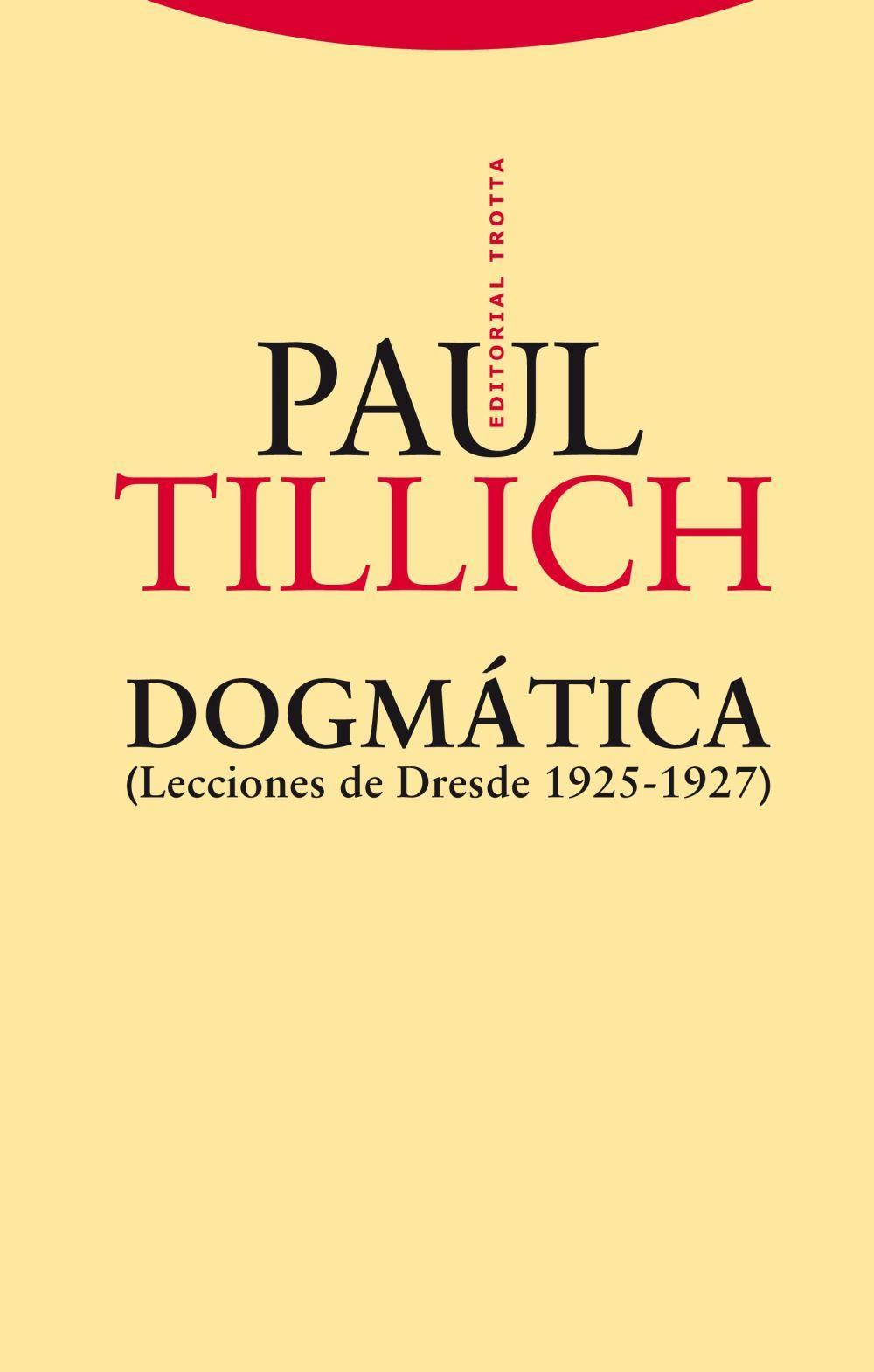 EDITORIAL TROTTA

PAUL
TILLICH

DOGMÁTICA
(Lecciones de Dresde 1925-1927)